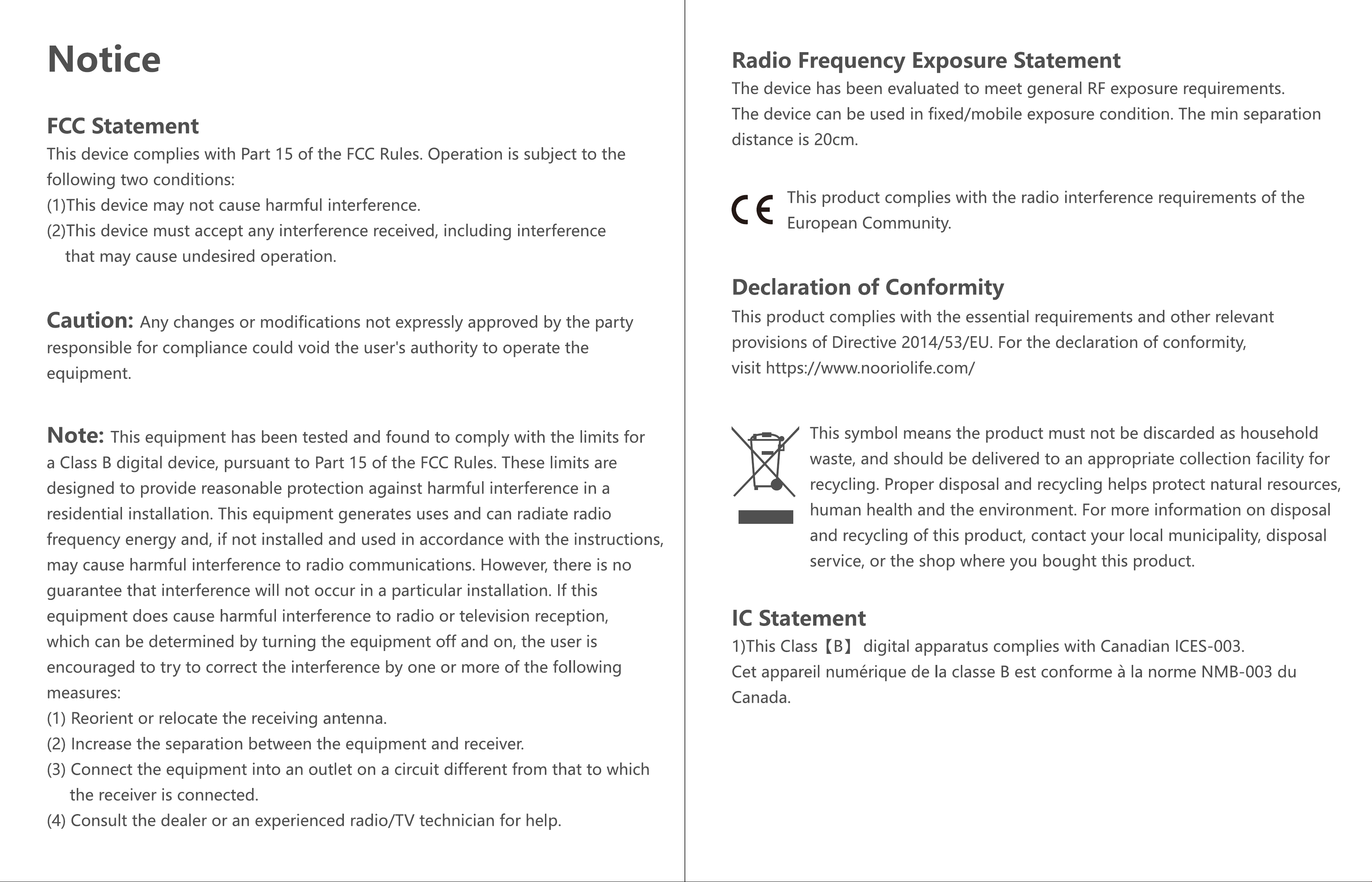 Notice

FCC Statement

This device complies with Part 15 of the FCC Rules. Operation is subject to the following two conditions:
(1)This device may not cause harmful interference.
(2)This device must accept any interference received, including interference that may cause undesired operation.

Caution: Any changes or modifications not expressly approved by the party responsible for compliance could void the user's authority to operate the equipment.

Note: This equipment has been tested and found to comply with the limits for a Class B digital device, pursuant to Part 15 of the FCC Rules. These limits are designed to provide reasonable protection against harmful interference in a residential installation. This equipment generates uses and can radiate radio frequency energy and, if not installed and used in accordance with the instructions, may cause harmful interference to radio communications. However, there is no guarantee that interference will not occur in a particular installation. If this equipment does cause harmful interference to radio or television reception, which can be determined by turning the equipment off and on, the user is encouraged to try to correct the interference by one or more of the following measures:
(1) Reorient or relocate the receiving antenna.
(2) Increase the separation between the equipment and receiver.
(3) Connect the equipment into an outlet on a circuit different from that to which the receiver is connected.
(4) Consult the dealer or an experienced radio/TV technician for help.

Radio Frequency Exposure Statement

The device has been evaluated to meet general RF exposure requirements.
The device can be used in fixed/mobile exposure condition. The min separation distance is 20cm.

CE

This product complies with the radio interference requirements of the European Community.

Declaration of Conformity

This product complies with the essential requirements and other relevant provisions of Directive 2014/53/EU. For the declaration of conformity, visit https://www.nooriolife.com/

This symbol means the product must not be discarded as household waste, and should be delivered to an appropriate collection facility for recycling. Proper disposal and recycling helps protect natural resources, human health and the environment. For more information on disposal and recycling of this product, contact your local municipality, disposal service, or the shop where you bought this product.

IC Statement

1)This Class【B】 digital apparatus complies with Canadian ICES-003.
Cet appareil numérique de la classe B est conforme à la norme NMB-003 du Canada.